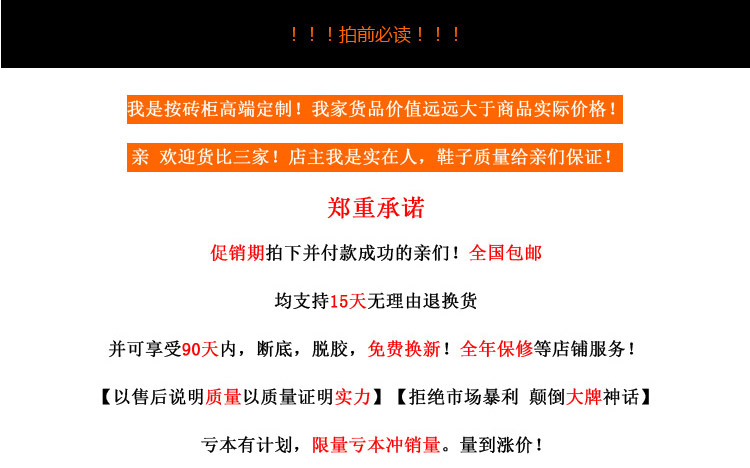 ！！！拍前必读！！！

我是按砖柜高端定制！我家货品价值远远大于商品实际价格！

亲 欢迎货比三家！店主我是实在人，鞋子质量给亲们保证！

郑重承诺

促销期拍下并付款成功的亲们！全国包邮

均支持15天无理由退换货

并可享受90天内，断底，脱胶，免费换新！全年保修等店铺服务！

【以售后说明质量以质量证明实力】【拒绝市场暴利 颠倒大牌神话】

亏本有计划，限量亏本冲销量。量到涨价！